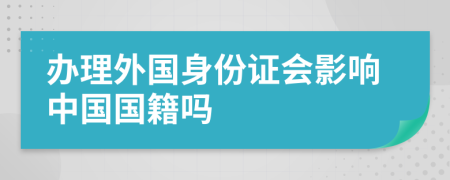 办理外国身份证会影响中国国籍吗